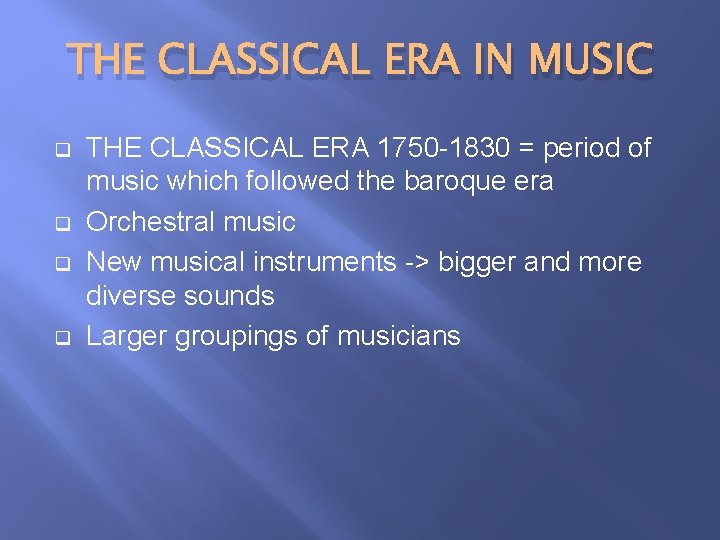 THE CLASSICAL ERA IN MUSIC

THE CLASSICAL ERA 1750-1830 = period of music which followed the baroque era

Orchestral music

New musical instruments -> bigger and more diverse sounds

Larger groupings of musicians